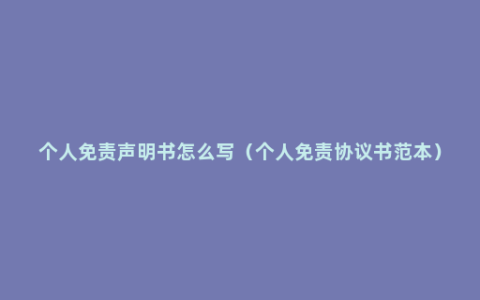 个人免责声明书怎么写（个人免责协议书范本）